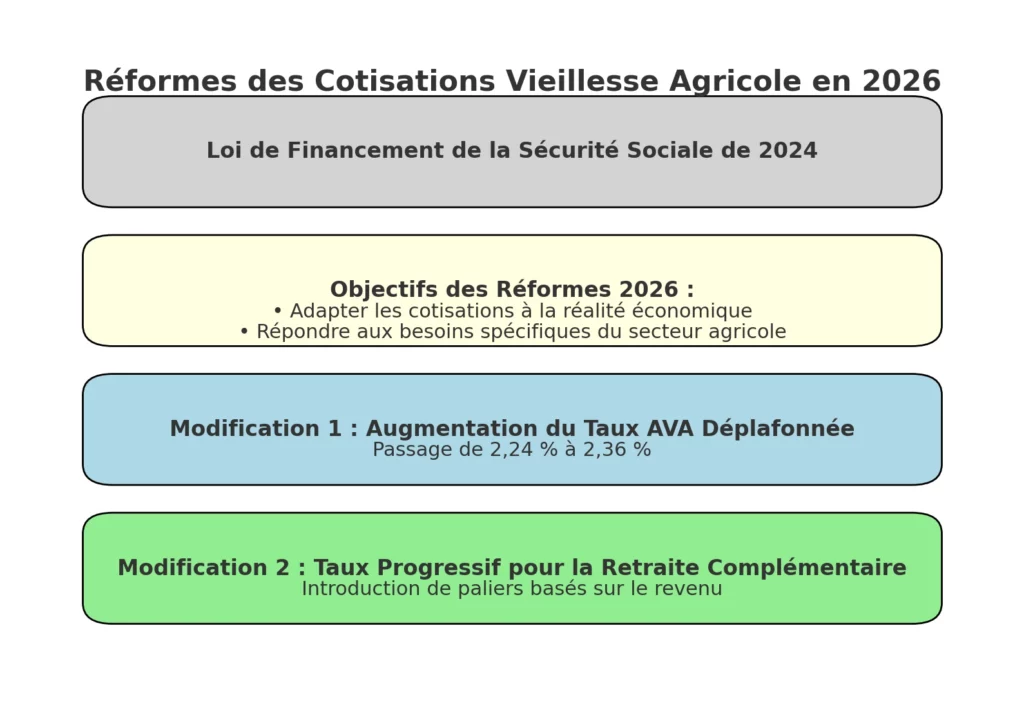 Réformes des Cotisations Vieillesse Agricole en 2026

Loi de Financement de la Sécurité Sociale de 2024

Objectifs des Réformes 2026 :
• Adapter les cotisations à la réalité économique
• Répondre aux besoins spécifiques du secteur agricole

Modification 1 : Augmentation du Taux AVA Déplafonnée
Passage de 2,24 % à 2,36 %

Modification 2 : Taux Progressif pour la Retraite Complémentaire
Introduction de paliers basés sur le revenu